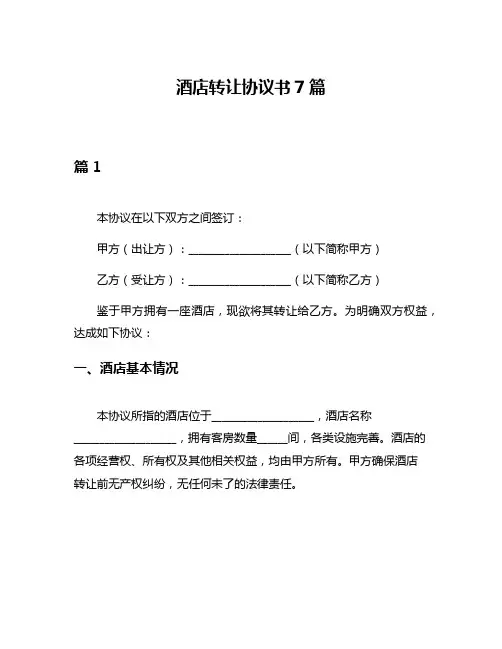 酒店转让协议书 7 篇

篇 1

本协议在以下双方之间签订：

甲方（出让方）：__________________（以下简称甲方）

乙方（受让方）：__________________（以下简称乙方）

鉴于甲方拥有一座酒店，现欲将其转让给乙方。为明确双方权益，达成如下协议：

一、酒店基本情况

本协议所指的酒店位于__________________，酒店名称__________________，拥有客房数量_____间，各类设施完善。酒店的各项经营权、所有权及其他相关权益，均由甲方所有。甲方确保酒店转让前无产权纠纷，无任何未了的法律责任。